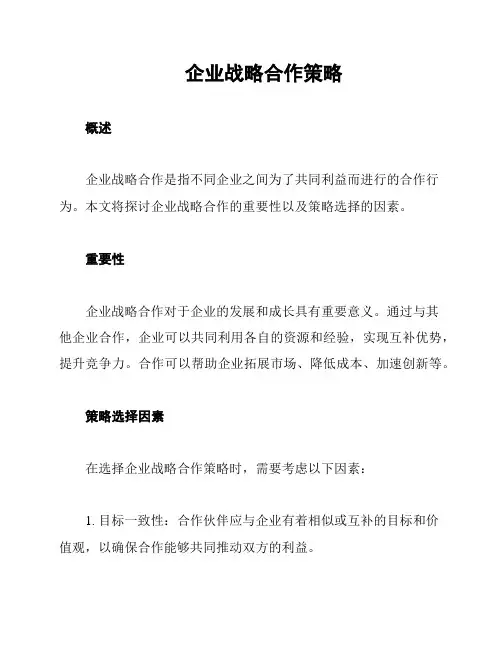 企业战略合作策略

概述

企业战略合作是指不同企业之间为了共同利益而进行的合作行为。本文将探讨企业战略合作的重要性以及策略选择的因素。

重要性

企业战略合作对于企业的发展和成长具有重要意义。通过与其他企业合作，企业可以共同利用各自的资源和经验，实现互补优势，提升竞争力。合作可以帮助企业拓展市场、降低成本、加速创新等。

策略选择因素

在选择企业战略合作策略时，需要考虑以下因素：

1. 目标一致性：合作伙伴应与企业有着相似或互补的目标和价值观，以确保合作能够共同推动双方的利益。